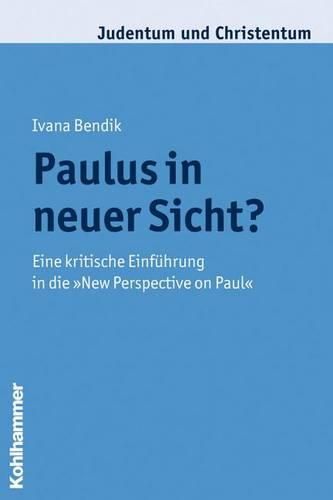 Judentum und Christentum

Ivana Bendik

Paulus in neuer Sicht?

Eine kritische Einführung in die »New Perspective on Paul«

Kohlhammer